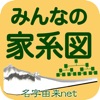 みんなの
家系図
名字由来net